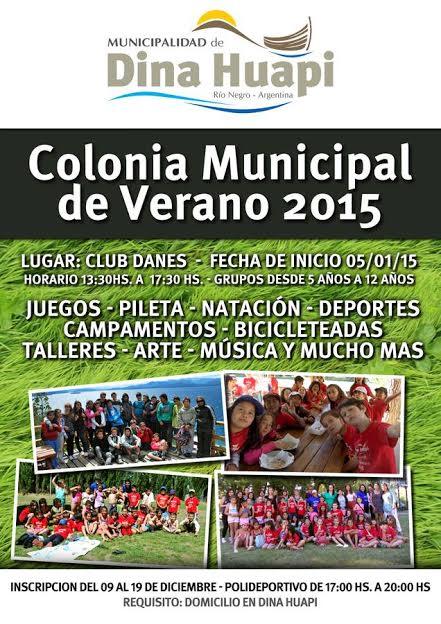 MUNICIPALIDAD de
Dina Huapi
Río Negro - Argentina

Colonia Municipal de Verano 2015

LUGAR: CLUB DANES - FECHA DE INICIO 05/01/15
HORARIO 13:30HS. A 17:30 HS. - GRUPOS DESDE 5 AÑOS A 12 AÑOS

JUEGOS - PILETA - NATACIÓN - DEPORTES
CAMPAMENTOS - BICICLETEADAS
TALLERES - ARTE - MÚSICA Y MUCHO MAS

INSCRIPCION DEL 09 AL 19 DE DICIEMBRE - POLIDEPORTIVO DE 17:00 HS. A 20:00 HS
REQUISITO: DOMICILIO EN DINA HUAPI